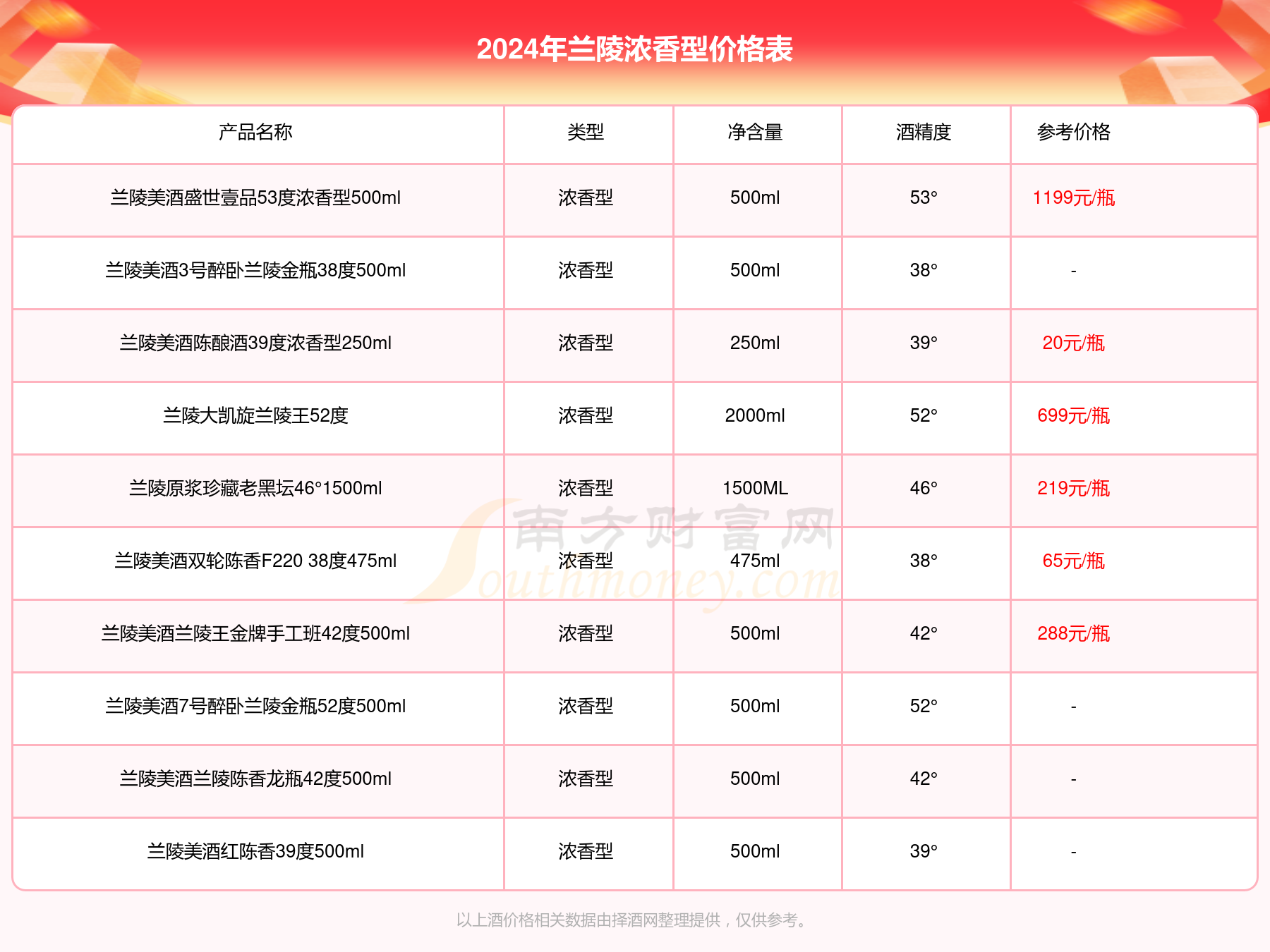 2024年兰陵浓香型价格表

| 产品名称 | 类型 | 净含量 | 酒精度 | 参考价格 |
|---|---|---|---|---|
| 兰陵美酒盛世壹品53度浓香型500ml | 浓香型 | 500ml | 53° | 1199元/瓶 |
| 兰陵美酒3号醉卧兰陵金瓶38度500ml | 浓香型 | 500ml | 38° | - |
| 兰陵美酒陈酿酒39度浓香型250ml | 浓香型 | 250ml | 39° | 20元/瓶 |
| 兰陵大凯旋兰陵王52度 | 浓香型 | 2000ml | 52° | 699元/瓶 |
| 兰陵原浆珍藏老黑坛46°1500ml | 浓香型 | 1500ML | 46° | 219元/瓶 |
| 兰陵美酒双轮陈香F220 38度475ml | 浓香型 | 475ml | 38° | 65元/瓶 |
| 兰陵美酒兰陵王金牌手工班42度500ml | 浓香型 | 500ml | 42° | 288元/瓶 |
| 兰陵美酒7号醉卧兰陵金瓶52度500ml | 浓香型 | 500ml | 52° | - |
| 兰陵美酒兰陵陈香龙瓶42度500ml | 浓香型 | 500ml | 42° | - |
| 兰陵美酒红陈香39度500ml | 浓香型 | 500ml | 39° | - |

南方财富网
Southmoney.com

以上酒价格相关数据由择酒网整理提供，仅供参考。